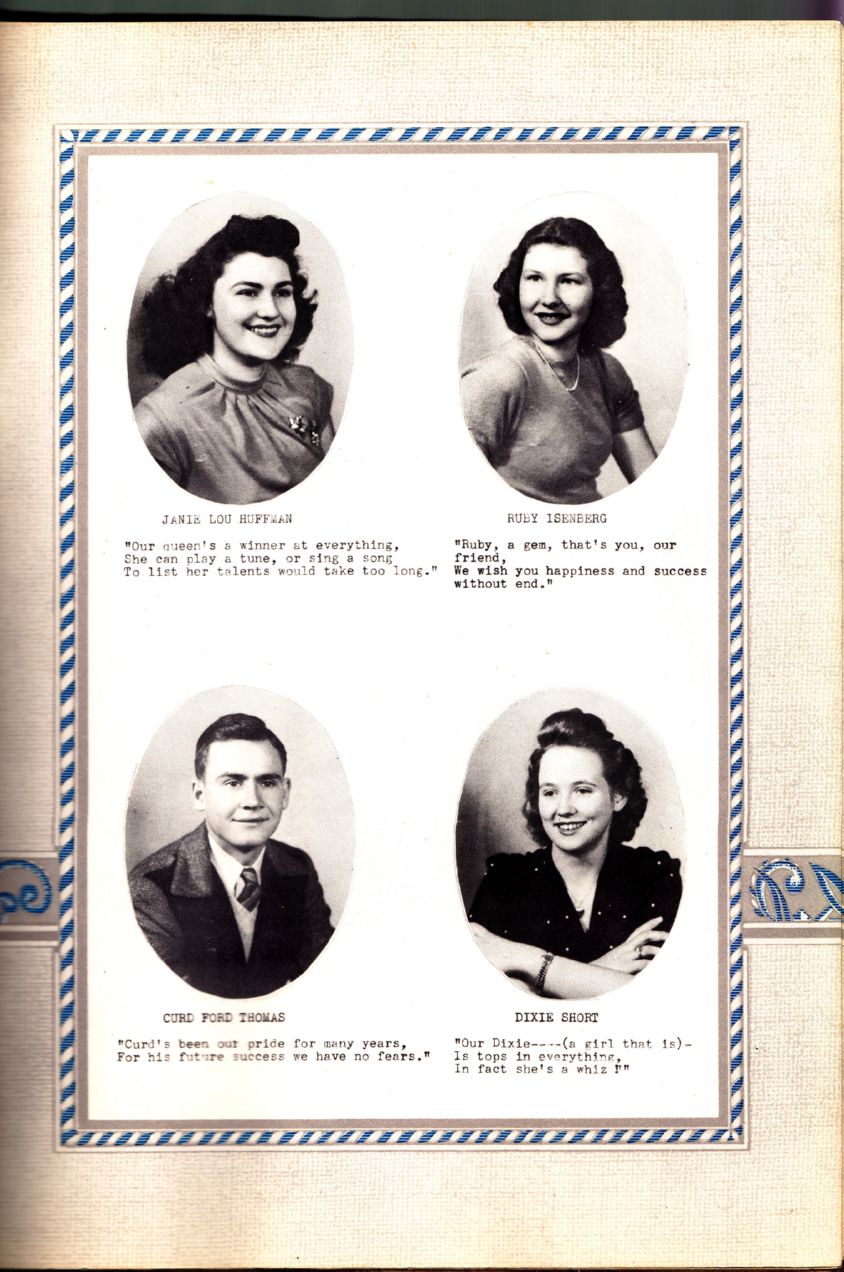 JANIE LOU HUFFMAN

"Our queen's a winner at everything,
She can play a tune, or sing a song
To list her talents would take too long."

RUBY ISENBERG

"Ruby, a gem, that's you, our friend,
We wish you happiness and success without end."

CURD FORD THOMAS

"Curd's been our pride for many years,
For his future success we have no fears."

DIXIE SHORT

"Our Dixie----(a girl that is)-
Is tops in everything,
In fact she's a whiz !"